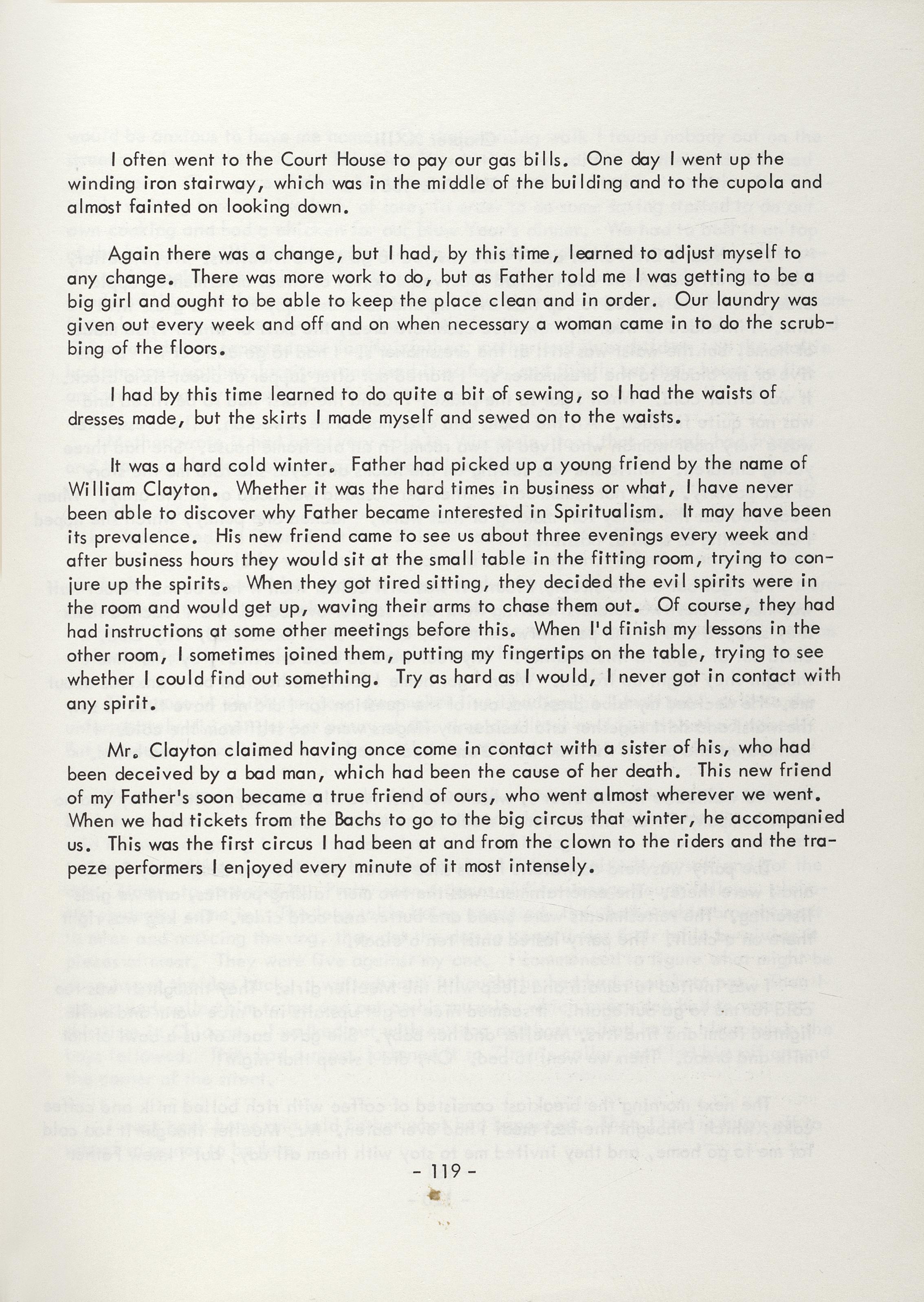 I often went to the Court House to pay our gas bills. One day I went up the winding iron stairway, which was in the middle of the building and to the cupola and almost fainted on looking down.

Again there was a change, but I had, by this time, learned to adjust myself to any change. There was more work to do, but as Father told me I was getting to be a big girl and ought to be able to keep the place clean and in order. Our laundry was given out every week and off and on when necessary a woman came in to do the scrubbing of the floors.

I had by this time learned to do quite a bit of sewing, so I had the waists of dresses made, but the skirts I made myself and sewed on to the waists.

It was a hard cold winter. Father had picked up a young friend by the name of William Clayton. Whether it was the hard times in business or what, I have never been able to discover why Father became interested in Spiritualism. It may have been its prevalence. His new friend came to see us about three evenings every week and after business hours they would sit at the small table in the fitting room, trying to conjure up the spirits. When they got tired sitting, they decided the evil spirits were in the room and would get up, waving their arms to chase them out. Of course, they had had instructions at some other meetings before this. When I'd finish my lessons in the other room, I sometimes joined them, putting my fingertips on the table, trying to see whether I could find out something. Try as hard as I would, I never got in contact with any spirit.

Mr. Clayton claimed having once come in contact with a sister of his, who had been deceived by a bad man, which had been the cause of her death. This new friend of my Father's soon became a true friend of ours, who went almost wherever we went. When we had tickets from the Bachs to go to the big circus that winter, he accompanied us. This was the first circus I had been at and from the clown to the riders and the trapeze performers I enjoyed every minute of it most intensely.

- 119 -